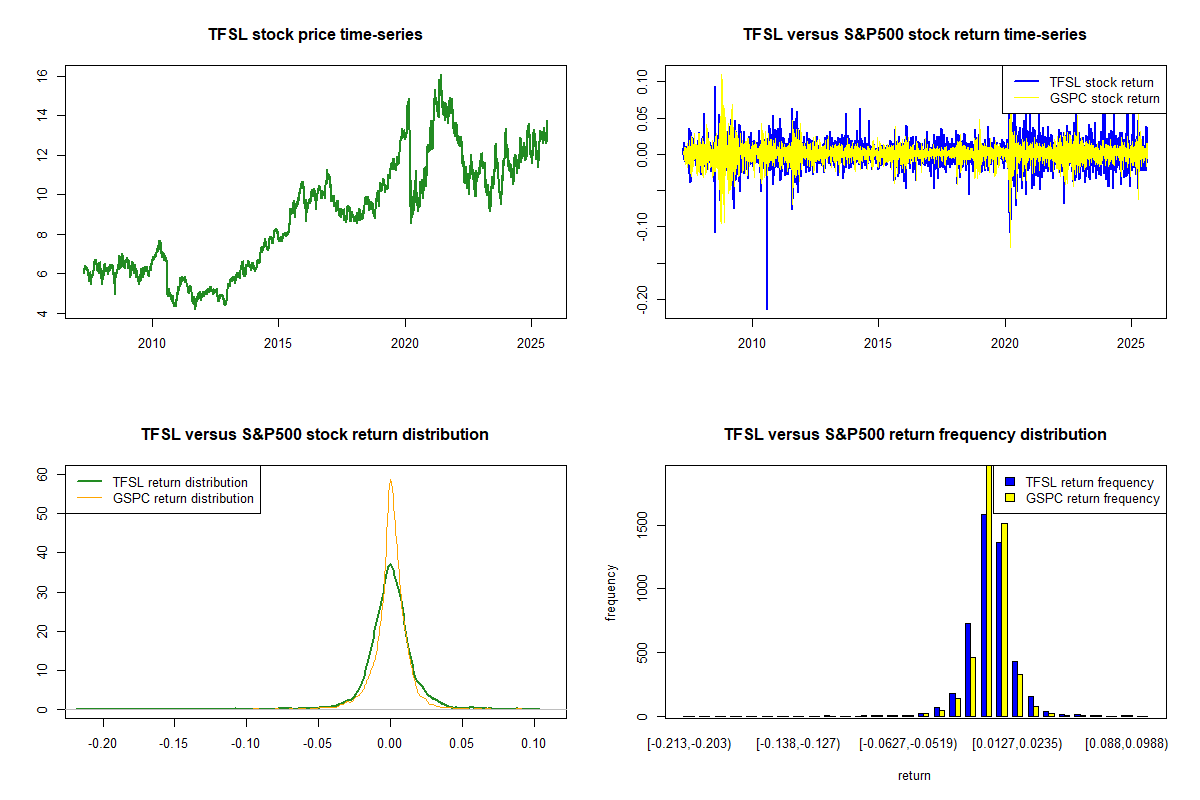 TFSL stock price time-series

16
14
12
10
8
6
4

2010 2015 2020 2025

TFSL versus S&P500 stock return time-series

TFSL stock return
GSPC stock return

0.10
0.05
0.00
-0.10
-0.20

2010 2015 2020 2025

TFSL versus S&P500 stock return distribution

TFSL return distribution
GSPC return distribution

60
50
40
30
20
10
0

-0.20 -0.15 -0.10 -0.05 0.00 0.05 0.10

TFSL versus S&P500 return frequency distribution

TFSL return frequency
GSPC return frequency

frequency

1500
1000
500
0

[-0.213,-0.203) [-0.138,-0.127) [-0.0627,-0.0519) [0.0127,0.0235) [0.088,0.0988)

return